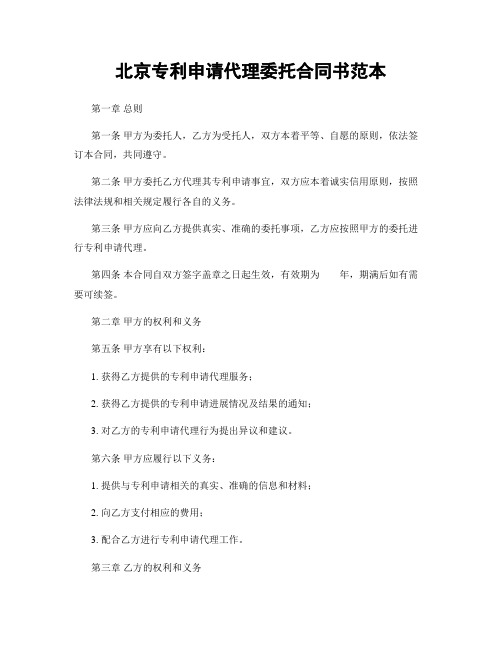 北京专利申请代理委托合同书范本

第一章 总则

第一条 甲方为委托人，乙方为受托人，双方本着平等、自愿的原则，依法签订本合同，共同遵守。

第二条 甲方委托乙方代理其专利申请事宜，双方应本着诚实信用原则，按照法律法规和相关规定履行各自的义务。

第三条 甲方应向乙方提供真实、准确的委托事项，乙方应按照甲方的委托进行专利申请代理。

第四条 本合同自双方签字盖章之日起生效，有效期为 年，期满后如有需要可续签。

第二章 甲方的权利和义务

第五条 甲方享有以下权利：

1. 获得乙方提供的专利申请代理服务；

2. 获得乙方提供的专利申请进展情况及结果的通知；

3. 对乙方的专利申请代理行为提出异议和建议。

第六条 甲方应履行以下义务：

1. 提供与专利申请相关的真实、准确的信息和材料；

2. 向乙方支付相应的费用；

3. 配合乙方进行专利申请代理工作。

第三章 乙方的权利和义务